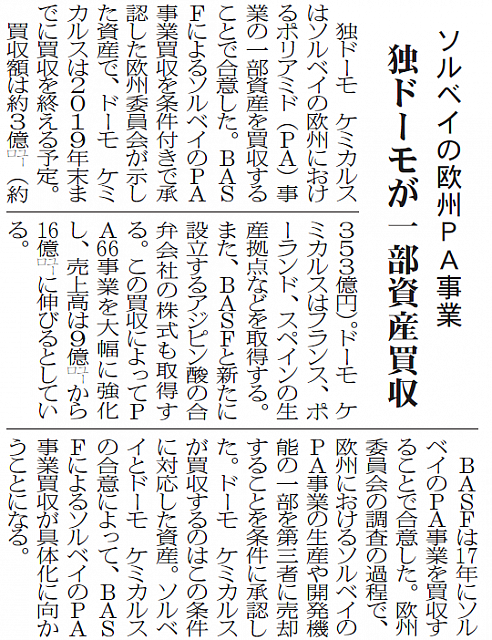 ソルベイの欧州PA事業
独ドーモが一部資産買収

独ドーモ　ケミカルスはソルベイの欧州におけるポリアミド（PA）事業の一部資産を買収することで合意した。BASFによるソルベイのPA事業買収を条件付きで承認した欧州委員会が示した資産で、ドーモ　ケミカルスは2019年末までに買収を終える予定。

買収額は約3億ユーロ（約353億円）。ドーモ　ケミカルスはフランス、ポーランド、スペインの生産拠点などを取得する。また、BASFと新たに設立するアジピン酸の合弁会社の株式も取得する。この買収によってPA66事業を大幅に強化し、売上高は9億ユーロから16億ユーロに伸びるとしている。

BASFは17年にソルベイのPA事業を買収することで合意した。欧州委員会の調査の過程で、欧州におけるソルベイのPA事業の生産や開発機能の一部を第三者に売却することを条件に承認した。ドーモ　ケミカルスが買収するのはこの条件に対応した資産。ソルベイとドーモ　ケミカルスの合意によって、BASFによるソルベイのPA事業買収が具体化に向かうことになる。